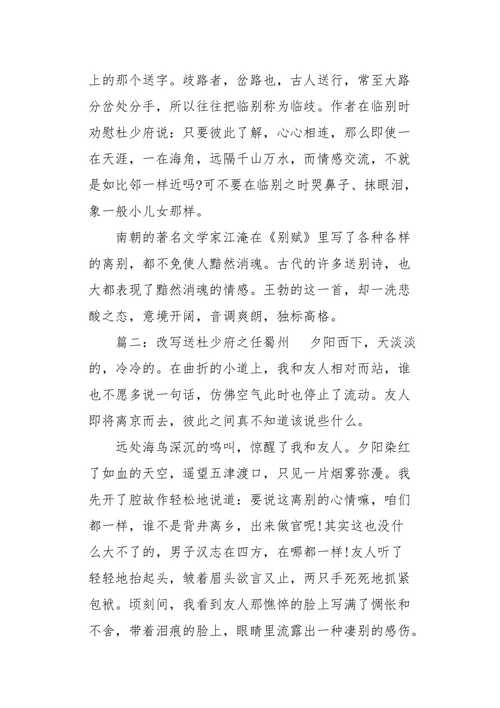 上的那个送字。歧路者，岔路也，古人送行，常至大路分岔处分手，所以往往把临别称为临歧。作者在临别时劝慰杜少府说：只要彼此了解，心心相连，那么即使一在天涯，一在海角，远隔千山万水，而情感交流，不就是如比邻一样近吗?可不要在临别之时哭鼻子、抹眼泪，象一般小儿女那样。

南朝的著名文学家江淹在《别赋》里写了各种各样的离别，都不免使人黯然消魂。古代的许多送别诗，也大都表现了黯然消魂的情感。王勃的这一首，却一洗悲酸之态，意境开阔，音调爽朗，独标高格。

篇二：改写送杜少府之任蜀州　　夕阳西下，天淡淡的，冷冷的。在曲折的小道上，我和友人相对而站，谁也不愿多说一句话，仿佛空气此时也停止了流动。友人即将离京而去，彼此之间真不知道该说些什么。

远处海鸟深沉的鸣叫，惊醒了我和友人。夕阳染红了如血的天空，遥望五津渡口，只见一片烟雾弥漫。我先开了腔故作轻松地说道：要说这离别的心情嘛，咱们都一样，谁不是背井离乡，出来做官呢!其实这也没什么大不了的，男子汉志在四方，在哪都一样!友人听了轻轻地抬起头，皱着眉头欲言又止，两只手死死地抓紧包袱。顷刻间，我看到友人那憔悴的脸上写满了惆怅和不舍，带着泪痕的脸上，眼睛里流露出一种凄别的感伤。